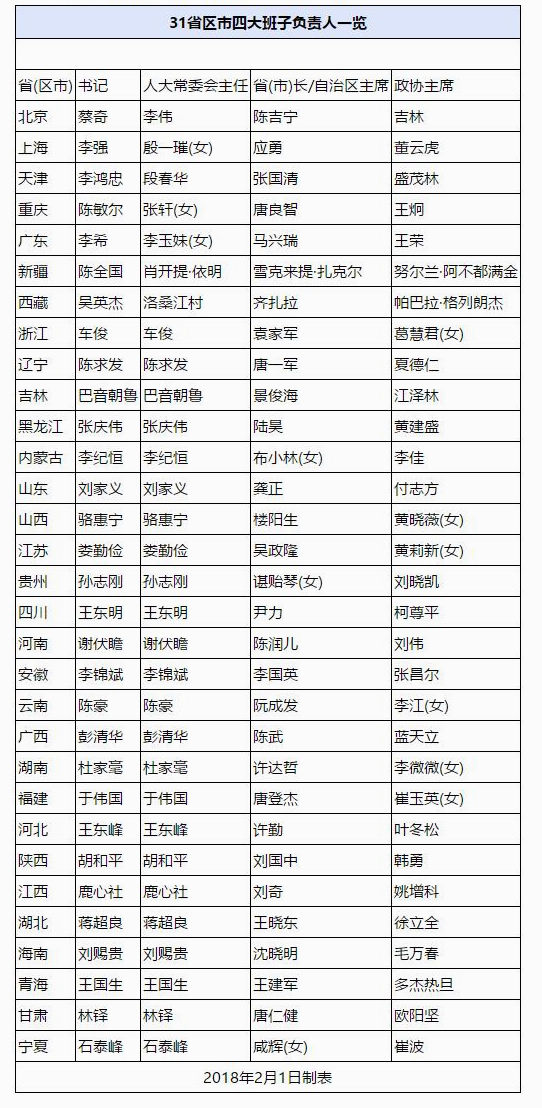 31省区市四大班子负责人一览

| 省(区市) | 书记 | 人大常委会主任 | 省(市)长/自治区主席 | 政协主席 |
|---|---|---|---|---|
| 北京 | 蔡奇 | 李伟 | 陈吉宁 | 吉林 |
| 上海 | 李强 | 殷一璀(女) | 应勇 | 董云虎 |
| 天津 | 李鸿忠 | 段春华 | 张国清 | 盛茂林 |
| 重庆 | 陈敏尔 | 张轩(女) | 唐良智 | 王炯 |
| 广东 | 李希 | 李玉妹(女) | 马兴瑞 | 王荣 |
| 新疆 | 陈全国 | 肖开提·依明 | 雪克来提·扎克尔 | 努尔兰·阿不都满金 |
| 西藏 | 吴英杰 | 洛桑江村 | 齐扎拉 | 帕巴拉·格列朗杰 |
| 浙江 | 车俊 | 车俊 | 袁家军 | 葛慧君(女) |
| 辽宁 | 陈求发 | 陈求发 | 唐一军 | 夏德仁 |
| 吉林 | 巴音朝鲁 | 巴音朝鲁 | 景俊海 | 江泽林 |
| 黑龙江 | 张庆伟 | 张庆伟 | 陆昊 | 黄建盛 |
| 内蒙古 | 李纪恒 | 李纪恒 | 布小林(女) | 李佳 |
| 山东 | 刘家义 | 刘家义 | 龚正 | 付志方 |
| 山西 | 骆惠宁 | 骆惠宁 | 楼阳生 | 黄晓薇(女) |
| 江苏 | 娄勤俭 | 娄勤俭 | 吴政隆 | 黄莉新(女) |
| 贵州 | 孙志刚 | 孙志刚 | 谌贻琴(女) | 刘晓凯 |
| 四川 | 王东明 | 王东明 | 尹力 | 柯尊平 |
| 河南 | 谢伏瞻 | 谢伏瞻 | 陈润儿 | 刘伟 |
| 安徽 | 李锦斌 | 李锦斌 | 李国英 | 张昌尔 |
| 云南 | 陈豪 | 陈豪 | 阮成发 | 李江(女) |
| 广西 | 彭清华 | 彭清华 | 陈武 | 蓝天立 |
| 湖南 | 杜家毫 | 杜家毫 | 许达哲 | 李微微(女) |
| 福建 | 于伟国 | 于伟国 | 唐登杰 | 崔玉英(女) |
| 河北 | 王东峰 | 王东峰 | 许勤 | 叶冬松 |
| 陕西 | 胡和平 | 胡和平 | 刘国中 | 韩勇 |
| 江西 | 鹿心社 | 鹿心社 | 刘奇 | 姚增科 |
| 湖北 | 蒋超良 | 蒋超良 | 王晓东 | 徐立全 |
| 海南 | 刘赐贵 | 刘赐贵 | 沈晓明 | 毛万春 |
| 青海 | 王国生 | 王国生 | 王建军 | 多杰热旦 |
| 甘肃 | 林铎 | 林铎 | 唐仁健 | 欧阳坚 |
| 宁夏 | 石泰峰 | 石泰峰 | 咸辉(女) | 崔波 |

2018年2月1日制表